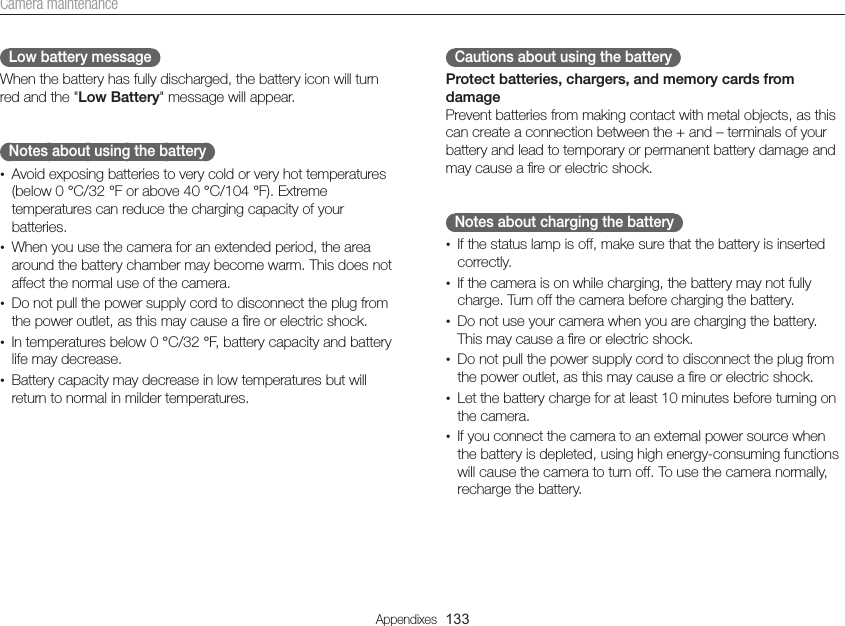 Camera maintenance

Low battery message

When the battery has fully discharged, the battery icon will turn red and the "Low Battery" message will appear.

Notes about using the battery

• Avoid exposing batteries to very cold or very hot temperatures (below 0 °C/32 °F or above 40 °C/104 °F). Extreme temperatures can reduce the charging capacity of your batteries.
• When you use the camera for an extended period, the area around the battery chamber may become warm. This does not affect the normal use of the camera.
• Do not pull the power supply cord to disconnect the plug from the power outlet, as this may cause a fire or electric shock.
• In temperatures below 0 °C/32 °F, battery capacity and battery life may decrease.
• Battery capacity may decrease in low temperatures but will return to normal in milder temperatures.

Cautions about using the battery

Protect batteries, chargers, and memory cards from damage
Prevent batteries from making contact with metal objects, as this can create a connection between the + and – terminals of your battery and lead to temporary or permanent battery damage and may cause a fire or electric shock.

Notes about charging the battery

• If the status lamp is off, make sure that the battery is inserted correctly.
• If the camera is on while charging, the battery may not fully charge. Turn off the camera before charging the battery.
• Do not use your camera when you are charging the battery. This may cause a fire or electric shock.
• Do not pull the power supply cord to disconnect the plug from the power outlet, as this may cause a fire or electric shock.
• Let the battery charge for at least 10 minutes before turning on the camera.
• If you connect the camera to an external power source when the battery is depleted, using high energy-consuming functions will cause the camera to turn off. To use the camera normally, recharge the battery.

Appendixes 133